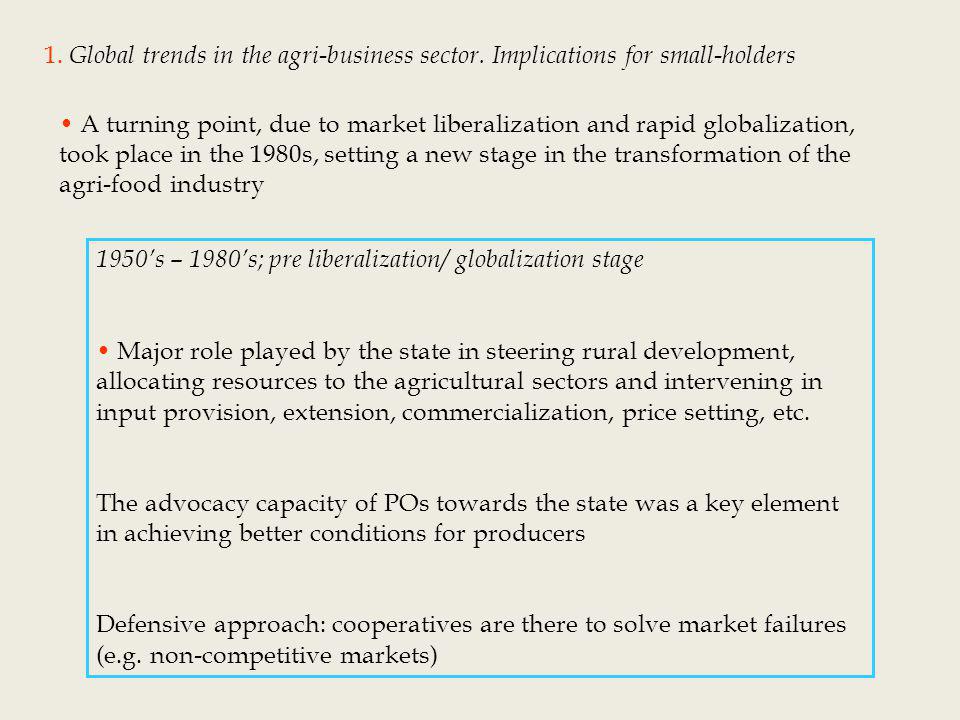 1. Global trends in the agri-business sector. Implications for small-holders

• A turning point, due to market liberalization and rapid globalization, took place in the 1980s, setting a new stage in the transformation of the agri-food industry

1950's – 1980's; pre liberalization/ globalization stage

• Major role played by the state in steering rural development, allocating resources to the agricultural sectors and intervening in input provision, extension, commercialization, price setting, etc.

The advocacy capacity of POs towards the state was a key element in achieving better conditions for producers

Defensive approach: cooperatives are there to solve market failures (e.g. non-competitive markets)